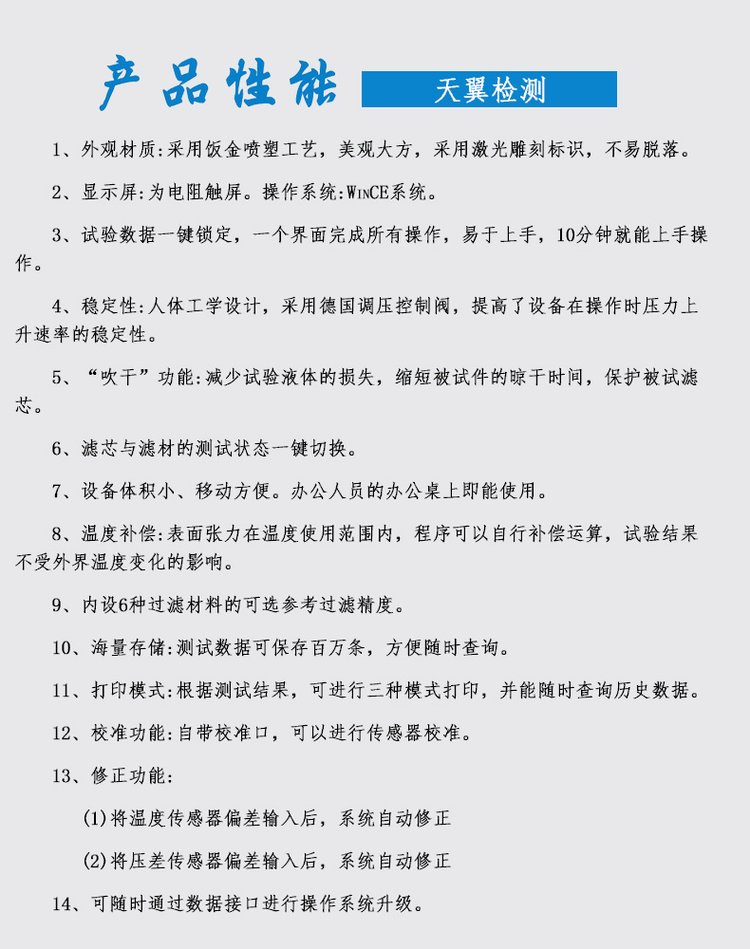 产品性能 天翼检测

1、外观材质:采用钣金喷塑工艺，美观大方，采用激光雕刻标识，不易脱落。

2、显示屏:为电阻触屏。操作系统:WinCE系统。

3、试验数据一键锁定，一个界面完成所有操作，易于上手，10分钟就能上手操作。

4、稳定性:人体工学设计，采用德国调压控制阀，提高了设备在操作时压力上升速率的稳定性。

5、“吹干”功能:减少试验液体的损失，缩短被试件的晾干时间，保护被试滤芯。

6、滤芯与滤材的测试状态一键切换。

7、设备体积小、移动方便。办公人员的办公桌上即能使用。

8、温度补偿:表面张力在温度使用范围内，程序可以自行补偿运算，试验结果不受外界温度变化的影响。

9、内设6种过滤材料的可选参考过滤精度。

10、海量存储:测试数据可保存百万条，方便随时查询。

11、打印模式:根据测试结果，可进行三种模式打印，并能随时查询历史数据。

12、校准功能:自带校准口，可以进行传感器校准。

13、修正功能:

(1)将温度传感器偏差输入后，系统自动修正

(2)将压差传感器偏差输入后，系统自动修正

14、可随时通过数据接口进行操作系统升级。